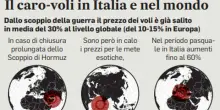 Il caro-voli in Italia e nel mondo

Dallo scoppio della guerra il prezzo dei voli è già salito in media del 30% al livello globale (del 10-15% in Europa)

In caso di chiusura prolungata dello Scoppio di Hormuz

Sono però in calo i prezzi per le mete esotiche,

Nel periodo pasquale in Italia aumenti fino al 60%